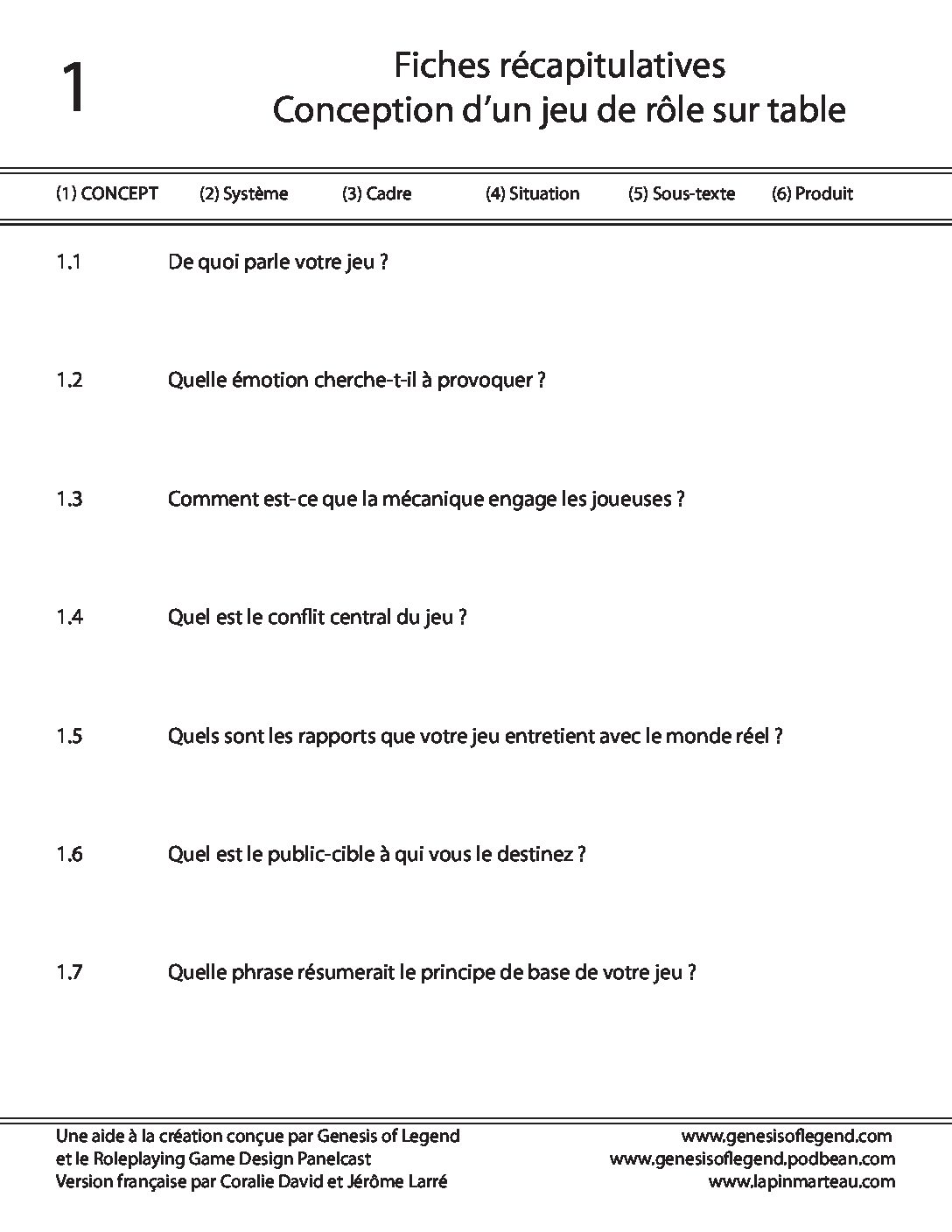 1

Fiches récapitulatives
Conception d'un jeu de rôle sur table

(1) CONCEPT (2) Système (3) Cadre (4) Situation (5) Sous-texte (6) Produit

1.1 De quoi parle votre jeu ?

1.2 Quelle émotion cherche-t-il à provoquer ?

1.3 Comment est-ce que la mécanique engage les joueuses ?

1.4 Quel est le conflit central du jeu ?

1.5 Quels sont les rapports que votre jeu entretient avec le monde réel ?

1.6 Quel est le public-cible à qui vous le destinez ?

1.7 Quelle phrase résumerait le principe de base de votre jeu ?

Une aide à la création conçue par Genesis of Legend
et le Roleplaying Game Design Panelcast
Version française par Coralie David et Jérôme Larré

www.genesisoflegend.com
www.genesisoflegend.podbean.com
www.lapinmarteau.com